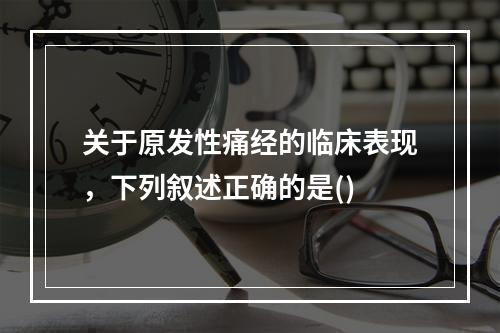 关于原发性痛经的临床表现，下列叙述正确的是()